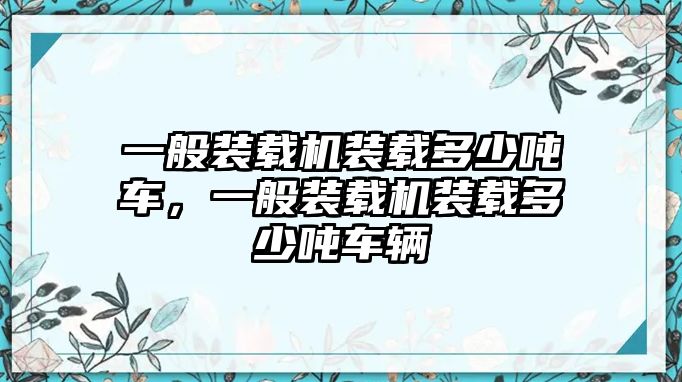 一般装载机装载多少吨车，一般装载机装载多少吨车辆